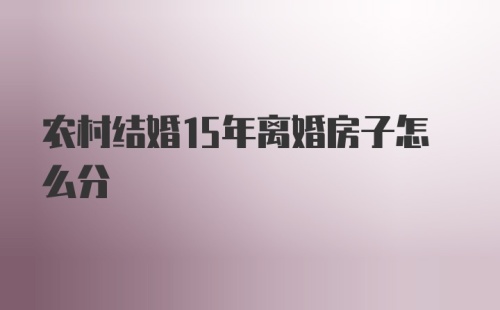 农村结婚15年离婚房子怎么分